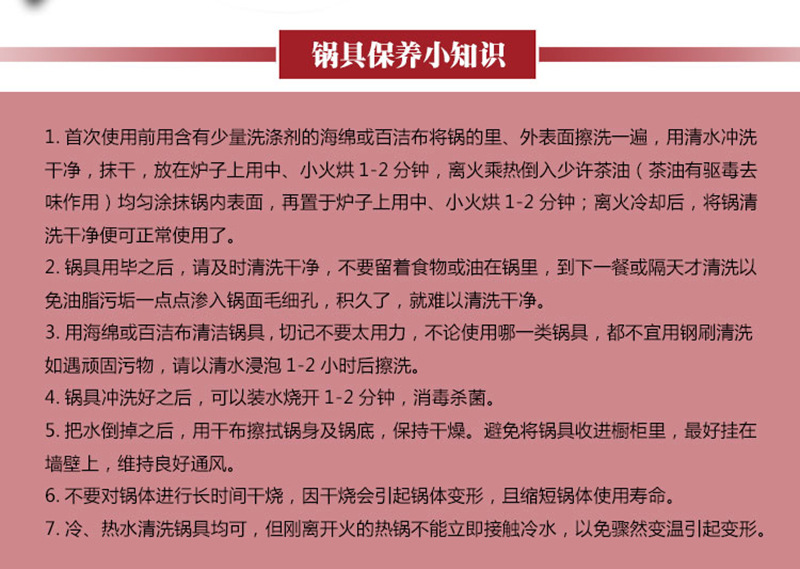 锅具保养小知识

1. 首次使用前用含有少量洗涤剂的海绵或百洁布将锅的里、外表面擦洗一遍，用清水冲洗干净，抹干，放在炉子上用中、小火烘 1-2 分钟，离火乘热倒入少许茶油（茶油有驱毒去味作用）均匀涂抹锅内表面，再置于炉子上用中、小火烘 1-2 分钟；离火冷却后，将锅清洗干净便可正常使用了。

2. 锅具用毕之后，请及时清洗干净，不要留着食物或油在锅里，到下一餐或隔天才清洗以免油脂污垢一点点渗入锅面毛细孔，积久了，就难以清洗干净。

3. 用海绵或百洁布清洁锅具，切记不要太用力，不论使用哪一类锅具，都不宜用钢刷清洗如遇顽固污物，请以清水浸泡 1-2 小时后擦洗。

4. 锅具冲洗好之后，可以装水烧开 1-2 分钟，消毒杀菌。

5. 把水倒掉之后，用干布擦拭锅身及锅底，保持干燥。避免将锅具收进橱柜里，最好挂在墙壁上，维持良好通风。

6. 不要对锅体进行长时间干烧，因干烧会引起锅体变形，且缩短锅体使用寿命。

7. 冷、热水清洗锅具均可，但刚离开火的热锅不能立即接触冷水，以免骤然变温引起变形。